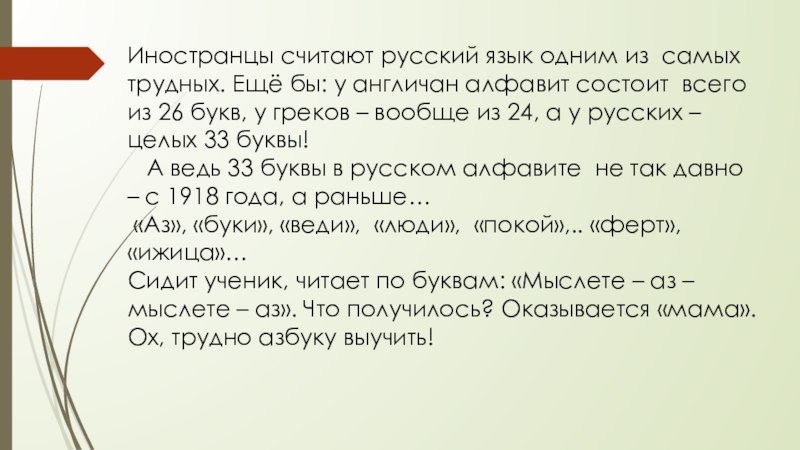 Иностранцы считают русский язык одним из самых трудных. Ещё бы: у англичан алфавит состоит всего из 26 букв, у греков – вообще из 24, а у русских – целых 33 буквы!

А ведь 33 буквы в русском алфавите не так давно – с 1918 года, а раньше…

«Аз», «буки», «веди», «люди», «покой»,.. «ферт», «ижица»…

Сидит ученик, читает по буквам: «Мыслете – аз – мыслете – аз». Что получилось? Оказывается «мама». Ох, трудно азбуку выучить!